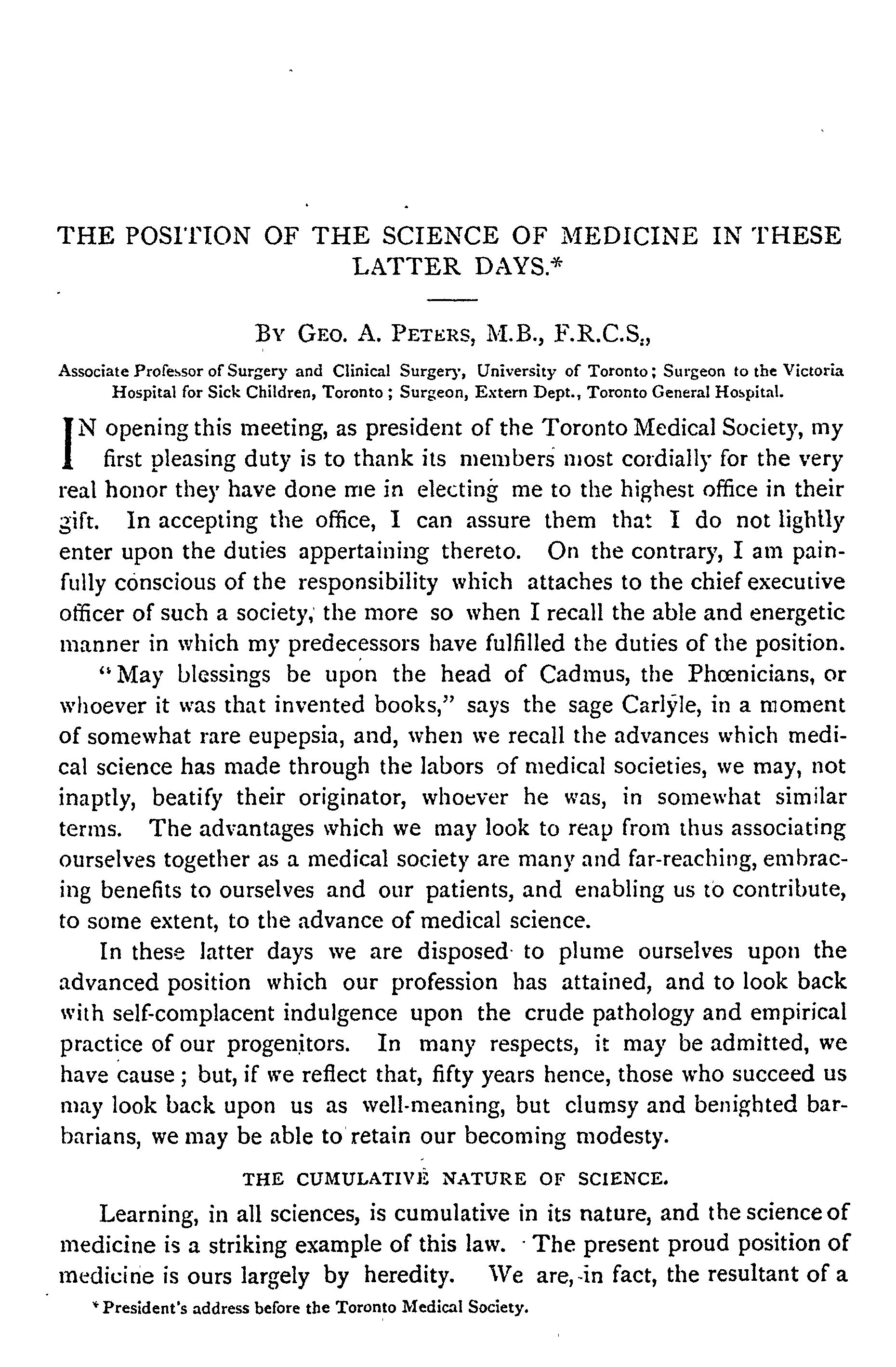 THE POSITION OF THE SCIENCE OF MEDICINE IN THESE LATTER DAYS.*

BY GEO. A. PETERS, M.B., F.R.C.S.,

Associate Professor of Surgery and Clinical Surgery, University of Toronto; Surgeon to the Victoria Hospital for Sick Children, Toronto; Surgeon, Extern Dept., Toronto General Hospital.

IN opening this meeting, as president of the Toronto Medical Society, my first pleasing duty is to thank its members most cordially for the very real honor they have done me in electing me to the highest office in their gift. In accepting the office, I can assure them that I do not lightly enter upon the duties appertaining thereto. On the contrary, I am painfully conscious of the responsibility which attaches to the chief executive officer of such a society, the more so when I recall the able and energetic manner in which my predecessors have fulfilled the duties of the position.

"May blessings be upon the head of Cadmus, the Phœnicians, or whoever it was that invented books," says the sage Carlyle, in a moment of somewhat rare eupepsia, and, when we recall the advances which medical science has made through the labors of medical societies, we may, not inaptly, beatify their originator, whoever he was, in somewhat similar terms. The advantages which we may look to reap from thus associating ourselves together as a medical society are many and far-reaching, embracing benefits to ourselves and our patients, and enabling us to contribute, to some extent, to the advance of medical science.

In these latter days we are disposed to plume ourselves upon the advanced position which our profession has attained, and to look back with self-complacent indulgence upon the crude pathology and empirical practice of our progenitors. In many respects, it may be admitted, we have cause; but, if we reflect that, fifty years hence, those who succeed us may look back upon us as well-meaning, but clumsy and benighted barbarians, we may be able to retain our becoming modesty.

THE CUMULATIVE NATURE OF SCIENCE.

Learning, in all sciences, is cumulative in its nature, and the science of medicine is a striking example of this law. The present proud position of medicine is ours largely by heredity. We are, in fact, the resultant of a

* President's address before the Toronto Medical Society.